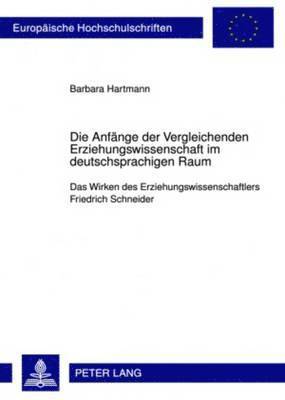 Europäische Hochschulschriften

Barbara Hartmann

Die Anfänge der Vergleichenden Erziehungswissenschaft im deutschsprachigen Raum

Das Wirken des Erziehungswissenschaftlers Friedrich Schneider

PETER LANG